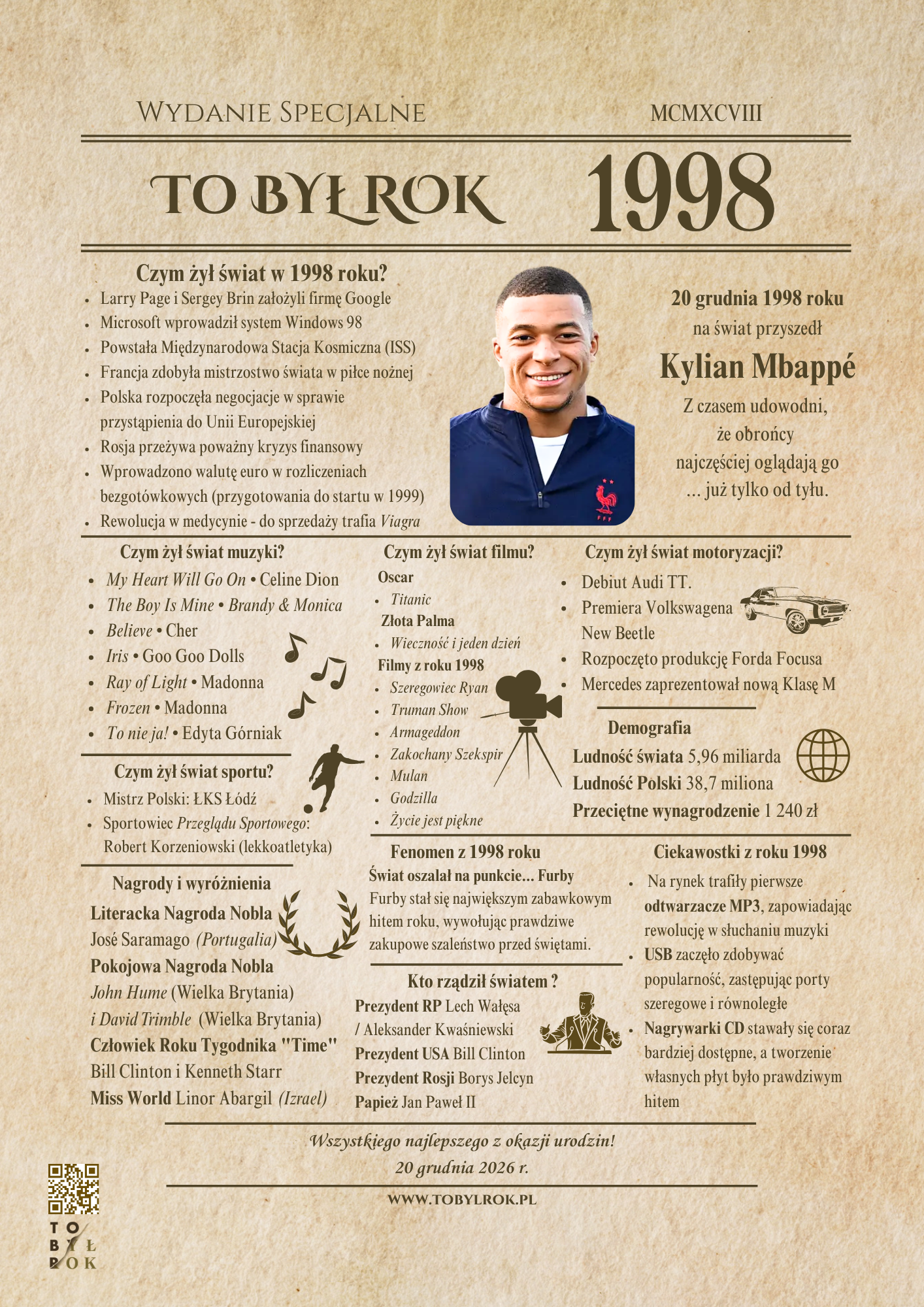 Wydanie Specjalne
MCMXCVIII

TO BYŁ ROK 1998

Czym żył świat w 1998 roku?
• Larry Page i Sergey Brin założyli firmę Google
• Microsoft wprowadził system Windows 98
• Powstała Międzynarodowa Stacja Kosmiczna (ISS)
• Francja zdobyła mistrzostwo świata w piłce nożnej
• Polska rozpoczęła negocjacje w sprawie przystąpienia do Unii Europejskiej
• Rosja przeżywa poważny kryzys finansowy
• Wprowadzono walutę euro w rozliczeniach bezgotówkowych (przygotowania do startu w 1999)
• Rewolucja w medycynie - do sprzedaży trafia Viagra

20 grudnia 1998 roku
na świat przyszedł
Kylian Mbappé
Z czasem udowodni, że obrońcy najczęściej oglądają go ... już tylko od tyłu.

Czym żył świat muzyki?
• My Heart Will Go On • Celine Dion
• The Boy Is Mine • Brandy & Monica
• Believe • Cher
• Iris • Goo Goo Dolls
• Ray of Light • Madonna
• Frozen • Madonna
• To nie ja! • Edyta Górniak

Czym żył świat sportu?
• Mistrz Polski: ŁKS Łódź
• Sportowiec Przeglądu Sportowego: Robert Korzeniowski (lekkoatletyka)

Nagrody i wyróżnienia
Literacka Nagroda Nobla
José Saramago (Portugalia)
Pokojowa Nagroda Nobla
John Hume (Wielka Brytania)
i David Trimble (Wielka Brytania)
Człowiek Roku Tygodnika "Time"
Bill Clinton i Kenneth Starr
Miss World Linor Abargil (Izrael)

Czym żył świat filmu?
Oscar
• Titanic
Złota Palma
• Wieczność i jeden dzień
Filmy z roku 1998
• Szeregowiec Ryan
• Truman Show
• Armageddon
• Zakochany Szekspir
• Mulan
• Godzilla
• Życie jest piękne

Czym żył świat motoryzacji?
• Debiut Audi TT.
• Premiera Volkswagena New Beetle
• Rozpoczęto produkcję Forda Focusa
• Mercedes zaprezentował nową Klasę M

Demografia
Ludność świata 5,96 miliarda
Ludność Polski 38,7 miliona
Przeciętne wynagrodzenie 1 240 zł

Fenomen z 1998 roku
Świat oszalał na punkcie... Furby
Furby stał się największym zabawkowym hitem roku, wywołując prawdziwe zakupowe szaleństwo przed świętami.

Kto rządził światem ?
Prezydent RP Lech Wałęsa / Aleksander Kwaśniewski
Prezydent USA Bill Clinton
Prezydent Rosji Borys Jelcyn
Papież Jan Paweł II

Ciekawostki z roku 1998
• Na rynek trafiły pierwsze odtwarzacze MP3, zapowiadając rewolucję w słuchaniu muzyki
• USB zaczęło zdobywać popularność, zastępując porty szeregowe i równoległe
• Nagrywarki CD stawały się coraz bardziej dostępne, a tworzenie własnych płyt było prawdziwym hitem

Wszystkiego najlepszego z okazji urodzin!
20 grudnia 2026 r.

WWW.TOBYLROK.PL

TO BYŁ ROK